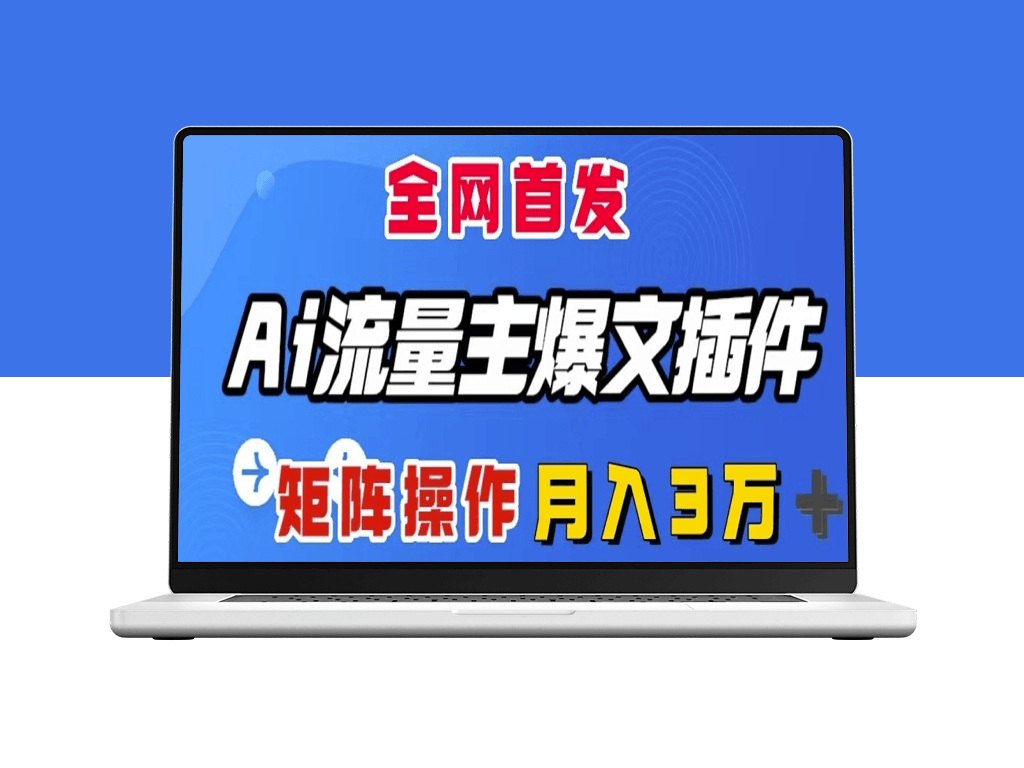 全网首发

Ai流量主爆文插件

矩阵操作 月入3万+